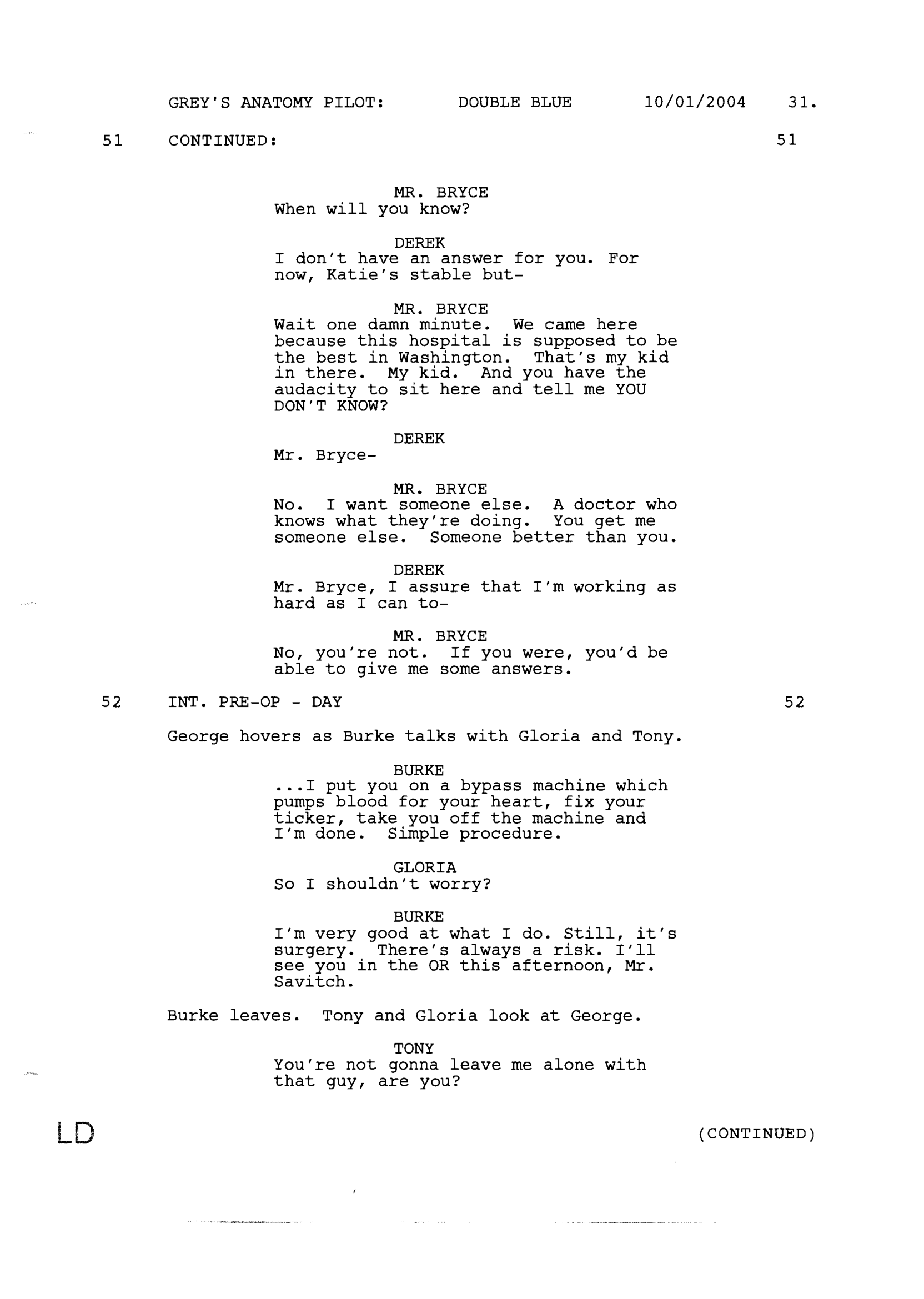 GREY'S ANATOMY PILOT: DOUBLE BLUE 10/01/2004 31.

51 CONTINUED: 51

MR. BRYCE
When will you know?

DEREK
I don't have an answer for you. For now, Katie's stable but-

MR. BRYCE
Wait one damn minute. We came here because this hospital is supposed to be the best in Washington. That's my kid in there. My kid. And you have the audacity to sit here and tell me YOU DON'T KNOW?

DEREK
Mr. Bryce-

MR. BRYCE
No. I want someone else. A doctor who knows what they're doing. You get me someone else. Someone better than you.

DEREK
Mr. Bryce, I assure that I'm working as hard as I can to-

MR. BRYCE
No, you're not. If you were, you'd be able to give me some answers.

52 INT. PRE-OP - DAY 52

George hovers as Burke talks with Gloria and Tony.

BURKE
...I put you on a bypass machine which pumps blood for your heart, fix your ticker, take you off the machine and I'm done. Simple procedure.

GLORIA
So I shouldn't worry?

BURKE
I'm very good at what I do. Still, it's surgery. There's always a risk. I'll see you in the OR this afternoon, Mr. Savitch.

Burke leaves. Tony and Gloria look at George.

TONY
You're not gonna leave me alone with that guy, are you?

LD (CONTINUED)